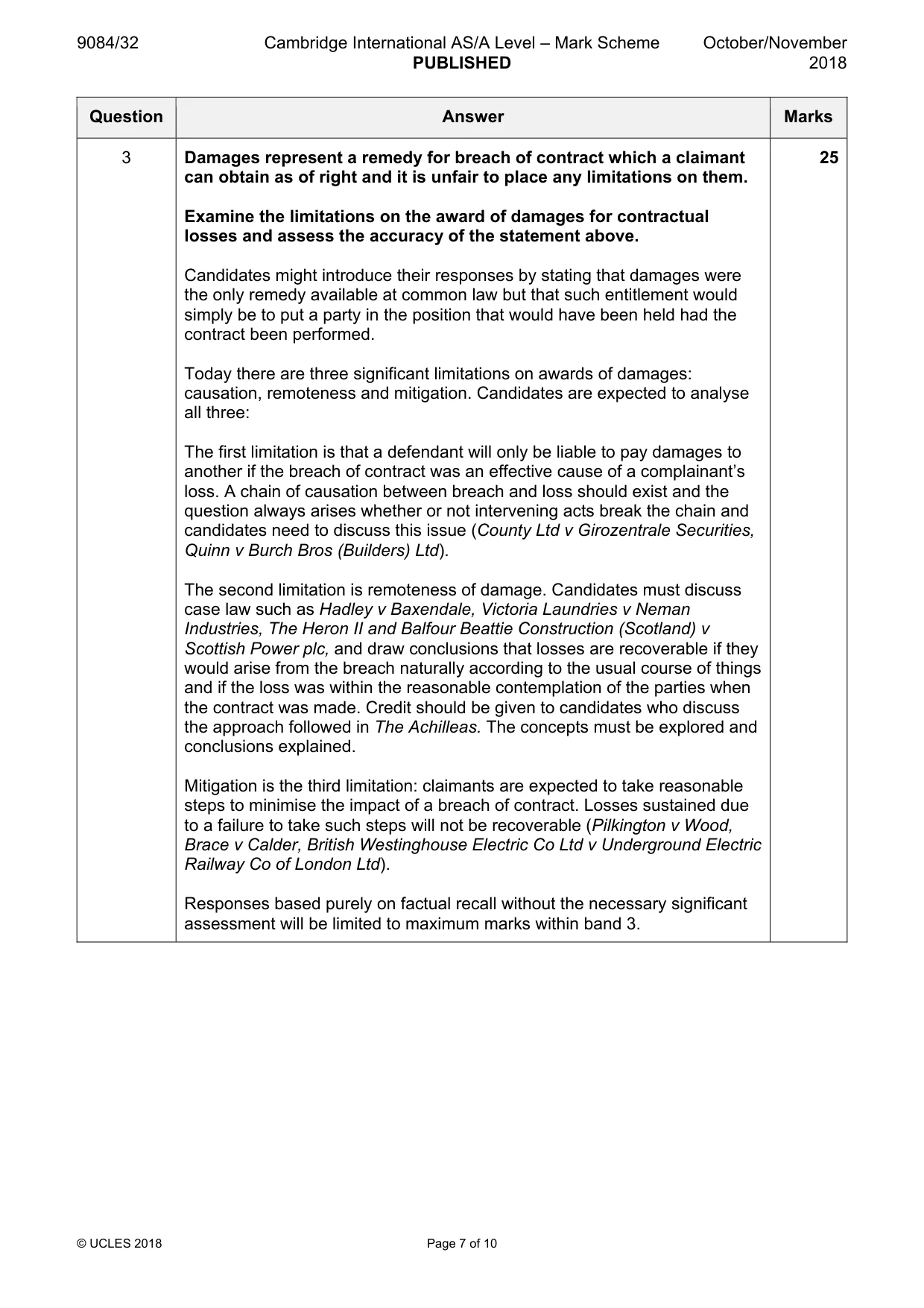 9084/32 Cambridge International AS/A Level – Mark Scheme PUBLISHED October/November 2018

| Question | Answer | Marks |
|---|---|---|
| 3 | Damages represent a remedy for breach of contract which a claimant can obtain as of right and it is unfair to place any limitations on them.<br><br>Examine the limitations on the award of damages for contractual losses and assess the accuracy of the statement above.<br><br>Candidates might introduce their responses by stating that damages were the only remedy available at common law but that such entitlement would simply be to put a party in the position that would have been held had the contract been performed.<br><br>Today there are three significant limitations on awards of damages: causation, remoteness and mitigation. Candidates are expected to analyse all three:<br><br>The first limitation is that a defendant will only be liable to pay damages to another if the breach of contract was an effective cause of a complainant's loss. A chain of causation between breach and loss should exist and the question always arises whether or not intervening acts break the chain and candidates need to discuss this issue (County Ltd v Girozentrale Securities, Quinn v Burch Bros (Builders) Ltd).<br><br>The second limitation is remoteness of damage. Candidates must discuss case law such as Hadley v Baxendale, Victoria Laundries v Neman Industries, The Heron II and Balfour Beattie Construction (Scotland) v Scottish Power plc, and draw conclusions that losses are recoverable if they would arise from the breach naturally according to the usual course of things and if the loss was within the reasonable contemplation of the parties when the contract was made. Credit should be given to candidates who discuss the approach followed in The Achilleas. The concepts must be explored and conclusions explained.<br><br>Mitigation is the third limitation: claimants are expected to take reasonable steps to minimise the impact of a breach of contract. Losses sustained due to a failure to take such steps will not be recoverable (Pilkington v Wood, Brace v Calder, British Westinghouse Electric Co Ltd v Underground Electric Railway Co of London Ltd).<br><br>Responses based purely on factual recall without the necessary significant assessment will be limited to maximum marks within band 3. | 25 |

© UCLES 2018 Page 7 of 10